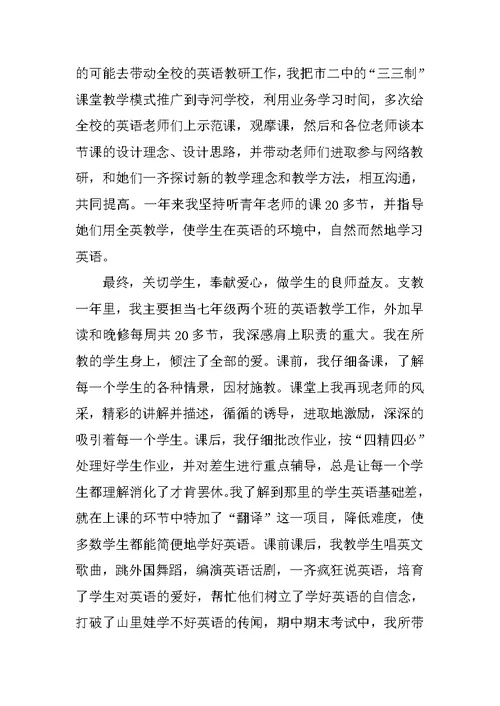 的可能去带动全校的英语教研工作，我把市二中的“三三制”课堂教学模式推广到寺河学校，利用业务学习时间，多次给全校的英语老师们上示范课，观摩课，然后和各位老师谈本节课的设计理念、设计思路，并带动老师们进取参与网络教研，和她们一齐探讨新的教学理念和教学方法，相互沟通，共同提高。一年来我坚持听青年老师的课 20 多节，并指导她们用全英教学，使学生在英语的环境中，自然而然地学习英语。

最终，关切学生，奉献爱心，做学生的良师益友。支教一年里，我主要担当七年级两个班的英语教学工作，外加早读和晚修每周共 20 多节，我深感肩上职责的重大。我在所教的学生身上，倾注了全部的爱。课前，我仔细备课，了解每一个学生的各种情景，因材施教。课堂上我再现老师的风采，精彩的讲解并描述，循循的诱导，进取地激励，深深的吸引着每一个学生。课后，我仔细批改作业，按“四精四必”处理好学生作业，并对差生进行重点辅导，总是让每一个学生都理解消化了才肯罢休。我了解到那里的学生英语基础差，就在上课的环节中特加了“翻译”这一项目，降低难度，使多数学生都能简便地学好英语。课前课后，我教学生唱英文歌曲，跳外国舞蹈，编演英语话剧，一齐疯狂说英语，培育了学生对英语的爱好，帮忙他们树立了学好英语的自信念，打破了山里娃学不好英语的传闻，期中期末考试中，我所带